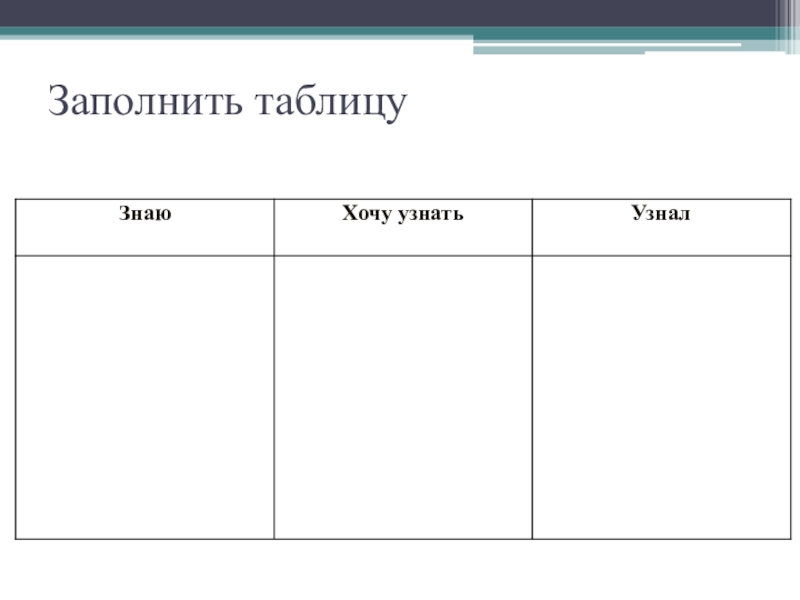 Заполнить таблицу

| Знаю | Хочу узнать | Узнал |
|---|---|---|
| | | |